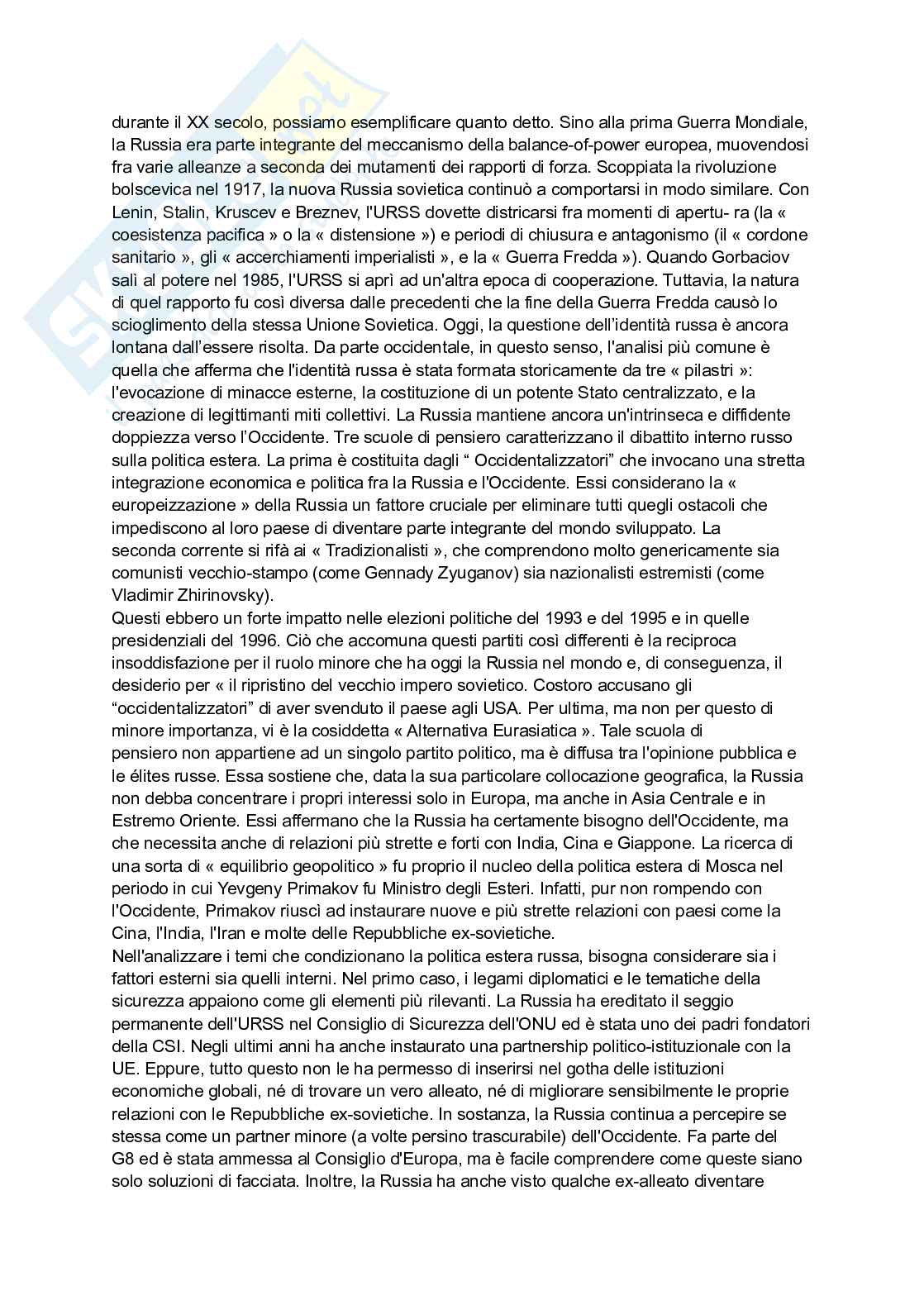 durante il XX secolo, possiamo esemplificare quanto detto. Sino alla prima Guerra Mondiale, la Russia era parte integrante del meccanismo della balance-of-power europea, muovendosi fra varie alleanze a seconda dei mutamenti dei rapporti di forza. Scoppiata la rivoluzione bolscevica nel 1917, la nuova Russia sovietica continuò a comportarsi in modo similare. Con Lenin, Stalin, Kruscev e Breznev, l'URSS dovette districarsi fra momenti di apertu- ra (la « coesistenza pacifica » o la « distensione ») e periodi di chiusura e antagonismo (il « cordone sanitario », gli « accerchiamenti imperialisti », e la « Guerra Fredda »). Quando Gorbaciov salì al potere nel 1985, l'URSS si aprì ad un'altra epoca di cooperazione. Tuttavia, la natura di quel rapporto fu così diversa dalle precedenti che la fine della Guerra Fredda causò lo scioglimento della stessa Unione Sovietica. Oggi, la questione dell'identità russa è ancora lontana dall'essere risolta. Da parte occidentale, in questo senso, l'analisi più comune è quella che afferma che l'identità russa è stata formata storicamente da tre « pilastri »: l'evocazione di minacce esterne, la costituzione di un potente Stato centralizzato, e la creazione di legittimanti miti collettivi. La Russia mantiene ancora un'intrinseca e diffidente doppiezza verso l'Occidente. Tre scuole di pensiero caratterizzano il dibattito interno russo sulla politica estera. La prima è costituita dagli " Occidentalizzatori" che invocano una stretta integrazione economica e politica fra la Russia e l'Occidente. Essi considerano la « europeizzazione » della Russia un fattore cruciale per eliminare tutti quegli ostacoli che impediscono al loro paese di diventare parte integrante del mondo sviluppato. La seconda corrente si rifà ai « Tradizionalisti », che comprendono molto genericamente sia comunisti vecchio-stampo (come Gennady Zyuganov) sia nazionalisti estremisti (come Vladimir Zhirinovsky).
Questi ebbero un forte impatto nelle elezioni politiche del 1993 e del 1995 e in quelle presidenziali del 1996. Ciò che accomuna questi partiti così differenti è la reciproca insoddisfazione per il ruolo minore che ha oggi la Russia nel mondo e, di conseguenza, il desiderio per « il ripristino del vecchio impero sovietico. Costoro accusano gli "occidentalizzatori" di aver svenduto il paese agli USA. Per ultima, ma non per questo di minore importanza, vi è la cosiddetta « Alternativa Eurasiatica ». Tale scuola di pensiero non appartiene ad un singolo partito politico, ma è diffusa tra l'opinione pubblica e le élites russe. Essa sostiene che, data la sua particolare collocazione geografica, la Russia non debba concentrare i propri interessi solo in Europa, ma anche in Asia Centrale e in Estremo Oriente. Essi affermano che la Russia ha certamente bisogno dell'Occidente, ma che necessita anche di relazioni più strette e forti con India, Cina e Giappone. La ricerca di una sorta di « equilibrio geopolitico » fu proprio il nucleo della politica estera di Mosca nel periodo in cui Yevgeny Primakov fu Ministro degli Esteri. Infatti, pur non rompendo con l'Occidente, Primakov riuscì ad instaurare nuove e più strette relazioni con paesi come la Cina, l'India, l'Iran e molte delle Repubbliche ex-sovietiche.
Nell'analizzare i temi che condizionano la politica estera russa, bisogna considerare sia i fattori esterni sia quelli interni. Nel primo caso, i legami diplomatici e le tematiche della sicurezza appaiono come gli elementi più rilevanti. La Russia ha ereditato il seggio permanente dell'URSS nel Consiglio di Sicurezza dell'ONU ed è stata uno dei padri fondatori della CSI. Negli ultimi anni ha anche instaurato una partnership politico-istituzionale con la UE. Eppure, tutto questo non le ha permesso di inserirsi nel gotha delle istituzioni economiche globali, né di trovare un vero alleato, né di migliorare sensibilmente le proprie relazioni con le Repubbliche ex-sovietiche. In sostanza, la Russia continua a percepire se stessa come un partner minore (a volte persino trascurabile) dell'Occidente. Fa parte del G8 ed è stata ammessa al Consiglio d'Europa, ma è facile comprendere come queste siano solo soluzioni di facciata. Inoltre, la Russia ha anche visto qualche ex-alleato diventare